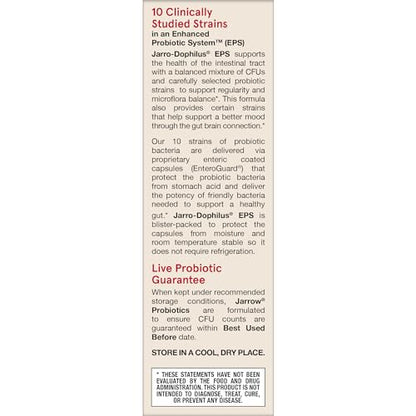 10 Clinically Studied Strains

in an Enhanced Probiotic System™ (EPS)

Jarro-Dophilus® EPS supports the health of the intestinal tract with a balanced mixture of CFUs and carefully selected probiotic strains to support regularity and microflora balance*. This formula also provides certain strains that help support a better mood through the gut brain connection.*

Our 10 strains of probiotic bacteria are delivered via proprietary enteric coated capsules (EnteroGuard®) that protect the probiotic bacteria from stomach acid and deliver the potency of friendly bacteria needed to support a healthy gut.* Jarro-Dophilus® EPS is blister-packed to protect the capsules from moisture and room temperature stable so it does not require refrigeration.

Live Probiotic Guarantee

When kept under recommended storage conditions, Jarrow® Probiotics are formulated to ensure CFU counts are guaranteed within Best Used Before date.

STORE IN A COOL, DRY PLACE.

* THESE STATEMENTS HAVE NOT BEEN EVALUATED BY THE FOOD AND DRUG ADMINISTRATION. THIS PRODUCT IS NOT INTENDED TO DIAGNOSE, TREAT, CURE, OR PREVENT ANY DISEASE.